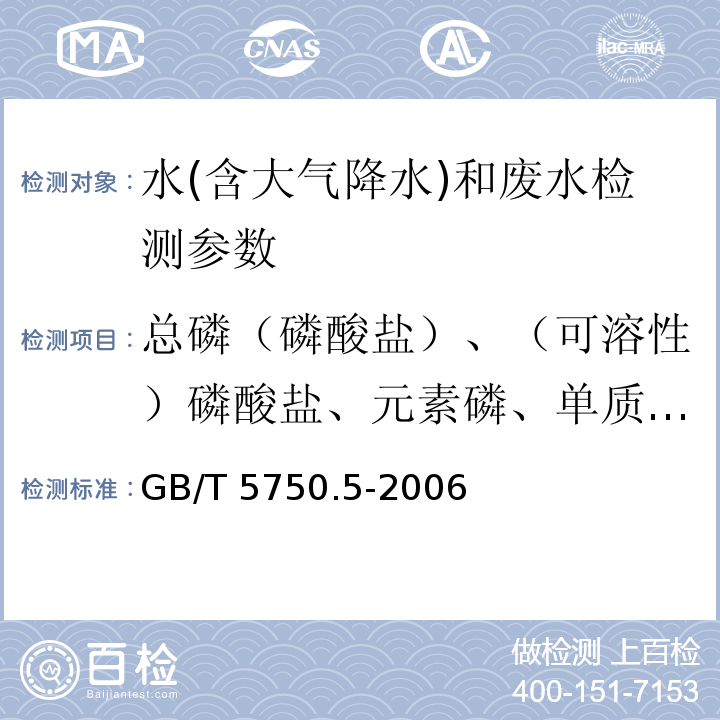 MA CNAS AL ilac-MRA

检测对象：水(含大气降水)和废水检测参数

检测项目：总磷（磷酸盐）、（可溶性）磷酸盐、元素磷、单质...

检测标准：GB/T 5750.5-2006

百检 Baijiantest.com

做检测 上百检
400-151-7153